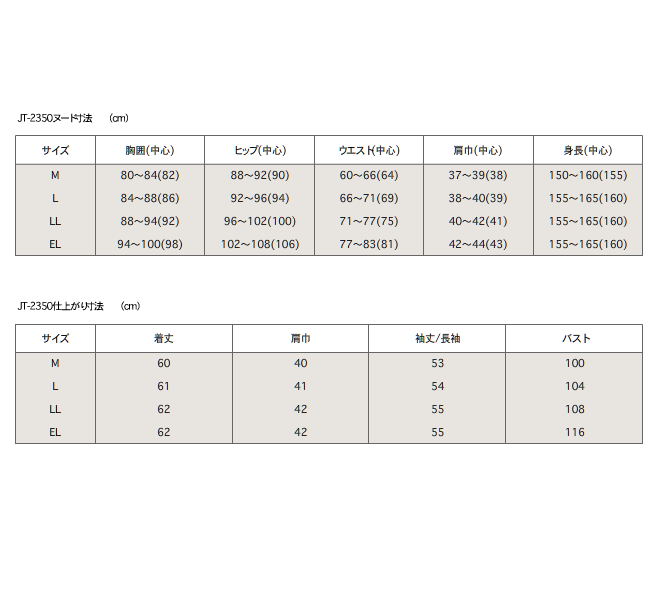 JT-2350ヌード寸法　(cm)

| サイズ | 胸囲(中心) | ヒップ(中心) | ウエスト(中心) | 肩巾(中心) | 身長(中心) |
|---|---|---|---|---|---|
| M | 80～84(82) | 88～92(90) | 60～66(64) | 37～39(38) | 150～160(155) |
| L | 84～88(86) | 92～96(94) | 66～71(69) | 38～40(39) | 155～165(160) |
| LL | 88～94(92) | 96～102(100) | 71～77(75) | 40～42(41) | 155～165(160) |
| EL | 94～100(98) | 102～108(106) | 77～83(81) | 42～44(43) | 155～165(160) |

JT-2350仕上がり寸法　(cm)

| サイズ | 着丈 | 肩巾 | 袖丈/長袖 | バスト |
|---|---|---|---|---|
| M | 60 | 40 | 53 | 100 |
| L | 61 | 41 | 54 | 104 |
| LL | 62 | 42 | 55 | 108 |
| EL | 62 | 42 | 55 | 116 |